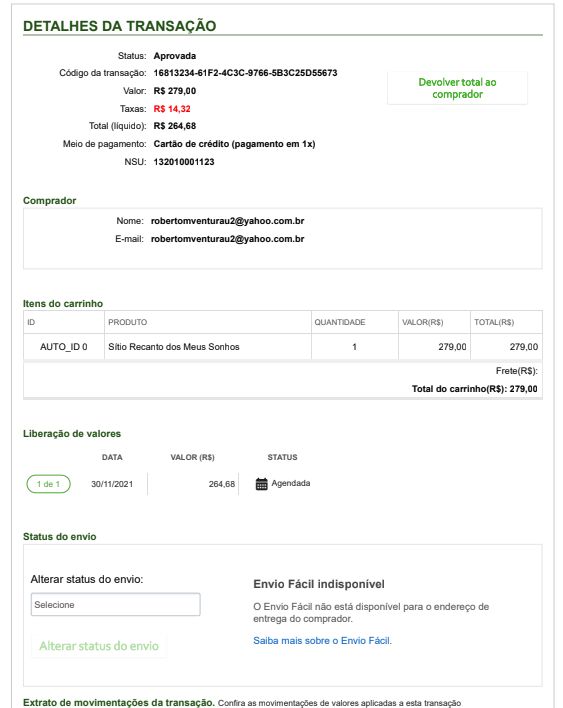 DETALHES DA TRANSAÇÃO

Status: Aprovada
Código da transação: 16813234-61F2-4C3C-9766-5B3C25D55673
Valor: R$ 279,00
Taxas: R$ 14,32
Total (líquido): R$ 264,68
Meio de pagamento: Cartão de crédito (pagamento em 1x)
NSU: 132010001123

Devolver total ao comprador

Comprador

Nome: robertomventurau2@yahoo.com.br
E-mail: robertomventurau2@yahoo.com.br

Itens do carrinho

| ID | PRODUTO | QUANTIDADE | VALOR(R$) | TOTAL(R$) |
|---|---|---|---|---|
| AUTO_ID 0 | Sítio Recanto dos Meus Sonhos | 1 | 279,00 | 279,00 |

Frete(R$):
Total do carrinho(R$): 279,00

Liberação de valores

| | DATA | VALOR (R$) | STATUS |
|---|---|---|---|
| 1 de 1 | 30/11/2021 | 264,68 | Agendada |

Status do envio

Alterar status do envio:
Selecione
Alterar status do envio

Envio Fácil indisponível
O Envio Fácil não está disponível para o endereço de entrega do comprador.
Saiba mais sobre o Envio Fácil.

Extrato de movimentações da transação. Confira as movimentações de valores aplicadas a esta transação